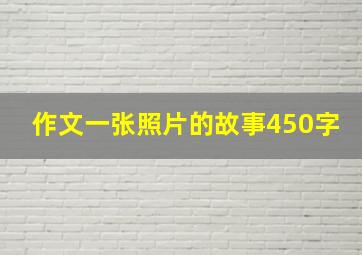 作文一张照片的故事450字